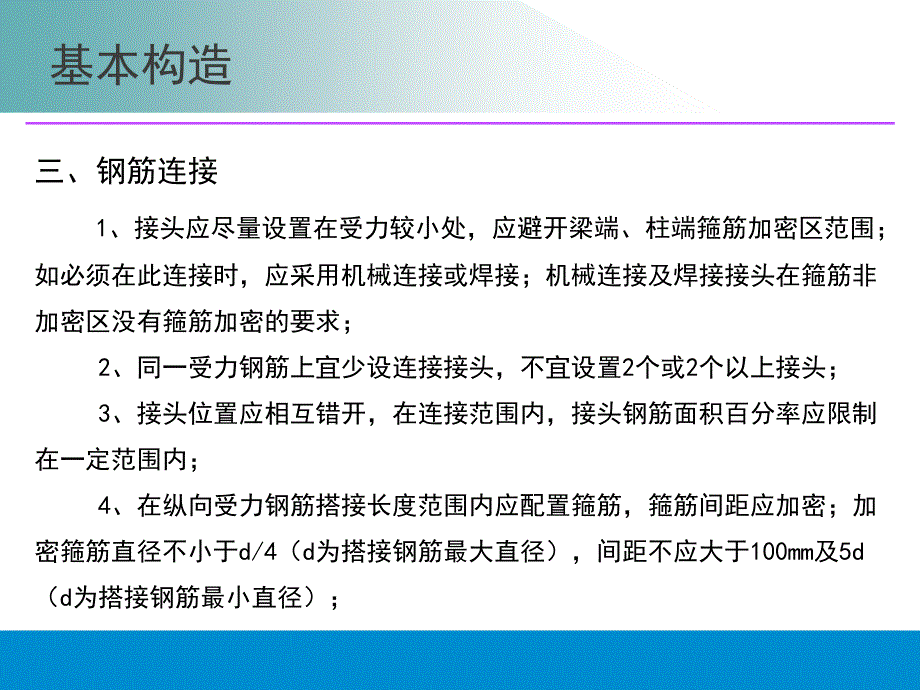 基本构造

三、钢筋连接

1、接头应尽量设置在受力较小处，应避开梁端、柱端箍筋加密区范围；如必须在此连接时，应采用机械连接或焊接；机械连接及焊接接头在箍筋非加密区没有箍筋加密的要求；

2、同一受力钢筋上宜少设连接接头，不宜设置2个或2个以上接头；

3、接头位置应相互错开，在连接范围内，接头钢筋面积百分率应限制在一定范围内；

4、在纵向受力钢筋搭接长度范围内应配置箍筋，箍筋间距应加密；加密箍筋直径不小于d/4（d为搭接钢筋最大直径），间距不应大于100mm及5d（d为搭接钢筋最小直径）；